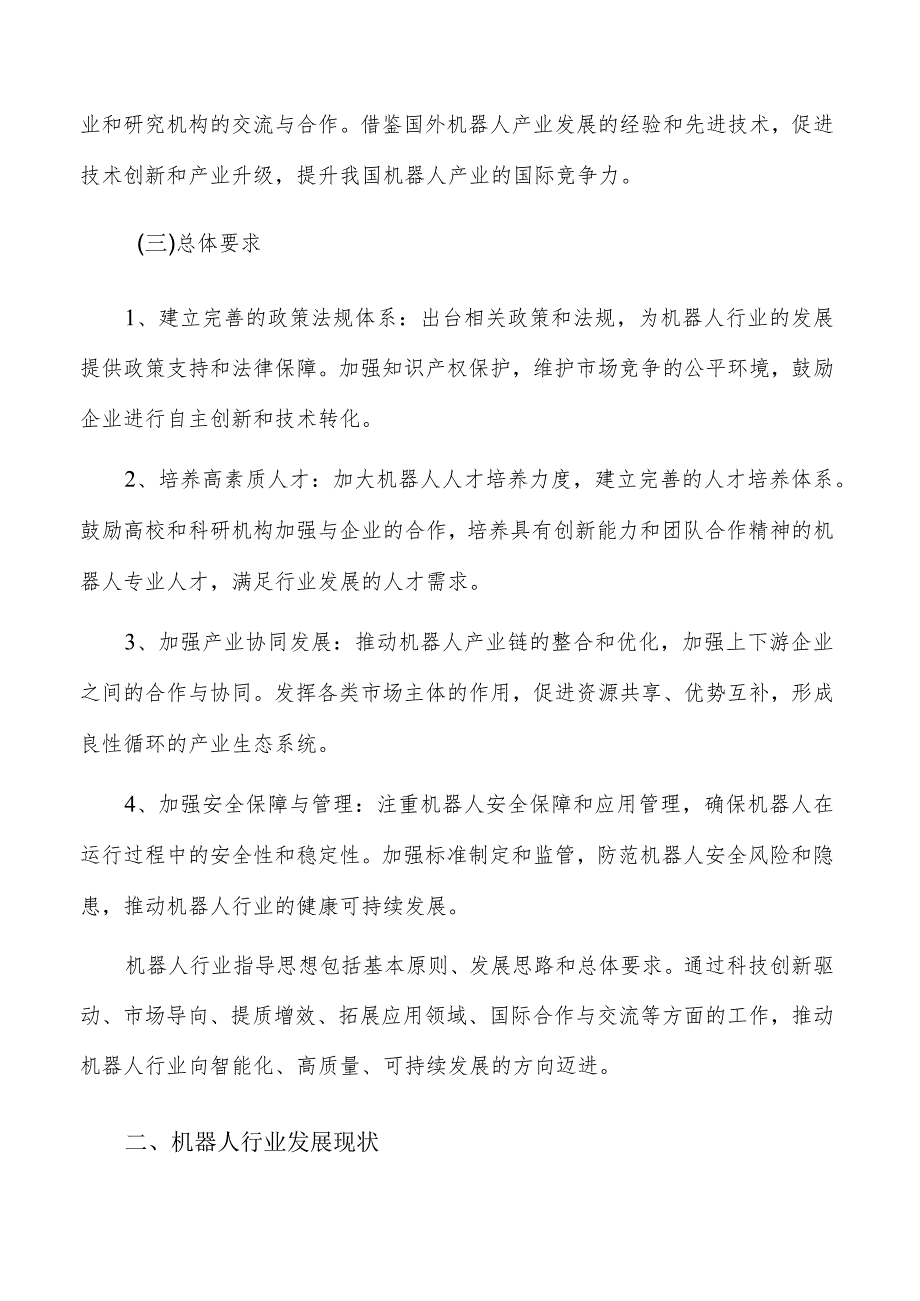 业和研究机构的交流与合作。借鉴国外机器人产业发展的经验和先进技术，促进技术创新和产业升级，提升我国机器人产业的国际竞争力。

(三)总体要求

1、建立完善的政策法规体系：出台相关政策和法规，为机器人行业的发展提供政策支持和法律保障。加强知识产权保护，维护市场竞争的公平环境，鼓励企业进行自主创新和技术转化。

2、培养高素质人才：加大机器人人才培养力度，建立完善的人才培养体系。鼓励高校和科研机构加强与企业的合作，培养具有创新能力和团队合作精神的机器人专业人才，满足行业发展的人才需求。

3、加强产业协同发展：推动机器人产业链的整合和优化，加强上下游企业之间的合作与协同。发挥各类市场主体的作用，促进资源共享、优势互补，形成良性循环的产业生态系统。

4、加强安全保障与管理：注重机器人安全保障和应用管理，确保机器人在运行过程中的安全性和稳定性。加强标准制定和监管，防范机器人安全风险和隐患，推动机器人行业的健康可持续发展。

机器人行业指导思想包括基本原则、发展思路和总体要求。通过科技创新驱动、市场导向、提质增效、拓展应用领域、国际合作与交流等方面的工作，推动机器人行业向智能化、高质量、可持续发展的方向迈进。

二、机器人行业发展现状